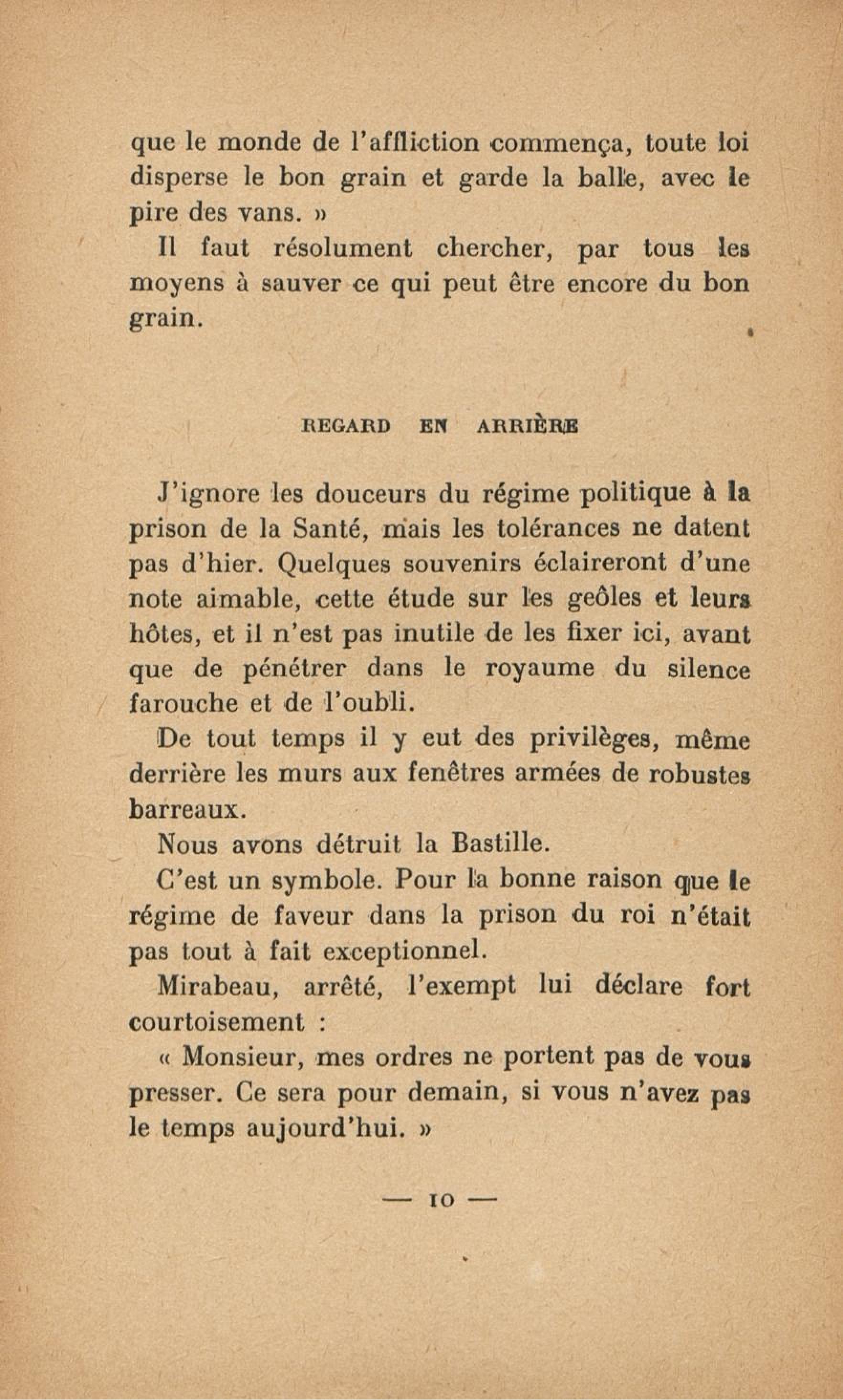 que le monde de l'affliction commença, toute loi disperse le bon grain et garde la balle, avec le pire des vans. »

Il faut résolument chercher, par tous les moyens à sauver ce qui peut être encore du bon grain.

REGARD EN ARRIÈRE

J'ignore les douceurs du régime politique à la prison de la Santé, mais les tolérances ne datent pas d'hier. Quelques souvenirs éclaireront d'une note aimable, cette étude sur les geôles et leurs hôtes, et il n'est pas inutile de les fixer ici, avant que de pénétrer dans le royaume du silence farouche et de l'oubli.

De tout temps il y eut des privilèges, même derrière les murs aux fenêtres armées de robustes barreaux.

Nous avons détruit la Bastille.

C'est un symbole. Pour la bonne raison que le régime de faveur dans la prison du roi n'était pas tout à fait exceptionnel.

Mirabeau, arrêté, l'exempt lui déclare fort courtoisement :

« Monsieur, mes ordres ne portent pas de vous presser. Ce sera pour demain, si vous n'avez pas le temps aujourd'hui. »

— 10 —